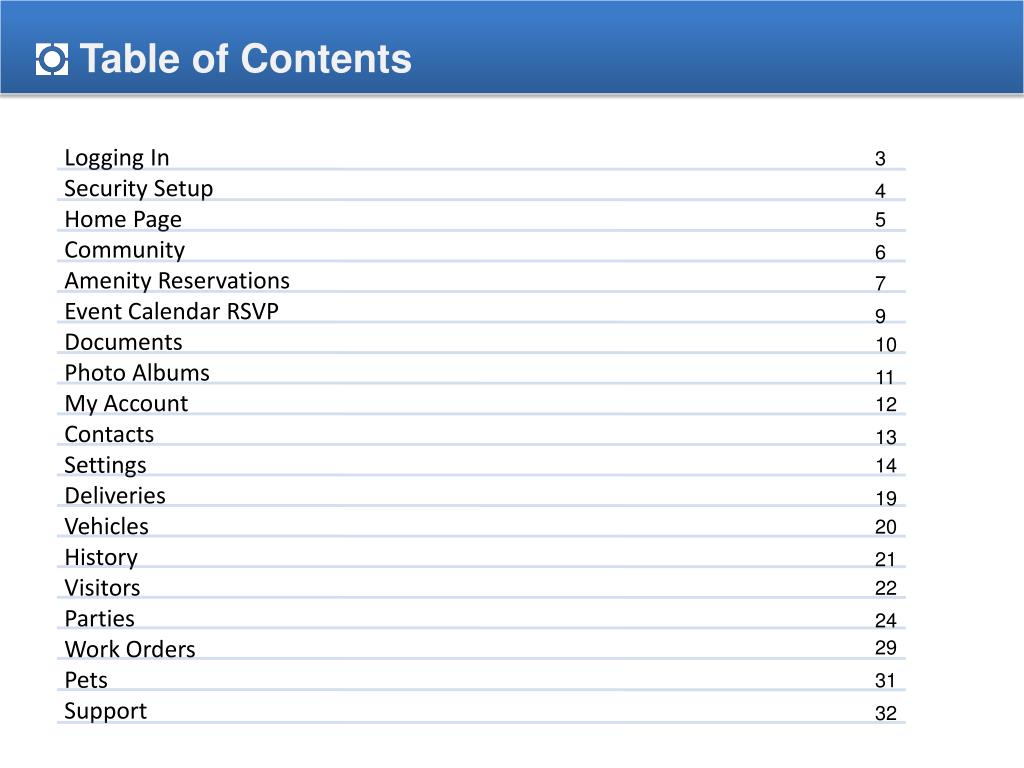 Table of Contents

| | |
|---|---|
| Logging In | 3 |
| Security Setup | 4 |
| Home Page | 5 |
| Community | 6 |
| Amenity Reservations | 7 |
| Event Calendar RSVP | 9 |
| Documents | 10 |
| Photo Albums | 11 |
| My Account | 12 |
| Contacts | 13 |
| Settings | 14 |
| Deliveries | 19 |
| Vehicles | 20 |
| History | 21 |
| Visitors | 22 |
| Parties | 24 |
| Work Orders | 29 |
| Pets | 31 |
| Support | 32 |